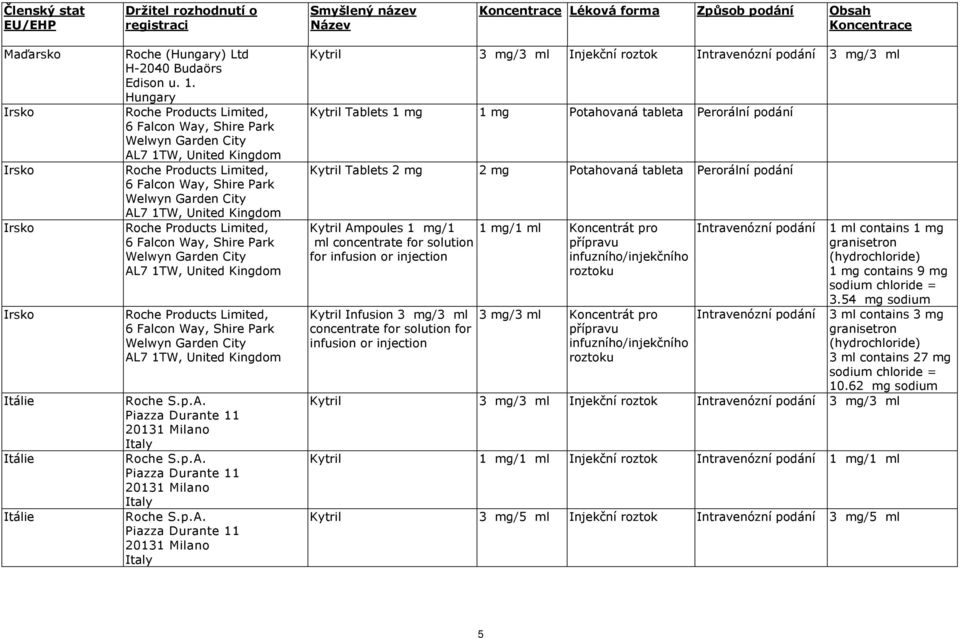 | Členský stat EU/EHP | Držitel rozhodnutí o registraci | Smyšlený název Název | Koncentrace | Léková forma | Způsob podání | Obsah Koncentrace |
|---|---|---|---|---|---|---|
| Maďarsko | Roche (Hungary) Ltd H-2040 Budaörs Edison u. 1. Hungary | Kytril | 3 mg/3 ml | Injekční roztok | Intravenózní podání | 3 mg/3 ml |
| Irsko | Roche Products Limited, 6 Falcon Way, Shire Park Welwyn Garden City AL7 1TW, United Kingdom | Kytril Tablets 1 mg | 1 mg | Potahovaná tableta | Perorální podání | |
| Irsko | Roche Products Limited, 6 Falcon Way, Shire Park Welwyn Garden City AL7 1TW, United Kingdom | Kytril Tablets 2 mg | 2 mg | Potahovaná tableta | Perorální podání | |
| Irsko | Roche Products Limited, 6 Falcon Way, Shire Park Welwyn Garden City AL7 1TW, United Kingdom | Kytril Ampoules 1 mg/1 ml concentrate for solution for infusion or injection | 1 mg/1 ml | Koncentrát pro přípravu infuzního/injekčního roztoku | Intravenózní podání | 1 ml contains 1 mg granisetron (hydrochloride) 1 mg contains 9 mg sodium chloride = 3.54 mg sodium |
| Irsko | Roche Products Limited, 6 Falcon Way, Shire Park Welwyn Garden City AL7 1TW, United Kingdom | Kytril Infusion 3 mg/3 ml concentrate for solution for infusion or injection | 3 mg/3 ml | Koncentrát pro přípravu infuzního/injekčního roztoku | Intravenózní podání | 3 ml contains 3 mg granisetron (hydrochloride) 3 ml contains 27 mg sodium chloride = 10.62 mg sodium |
| Itálie | Roche S.p.A. Piazza Durante 11 20131 Milano Italy | Kytril | 3 mg/3 ml | Injekční roztok | Intravenózní podání | 3 mg/3 ml |
| Itálie | Roche S.p.A. Piazza Durante 11 20131 Milano Italy | Kytril | 1 mg/1 ml | Injekční roztok | Intravenózní podání | 1 mg/1 ml |
| Itálie | Roche S.p.A. Piazza Durante 11 20131 Milano Italy | Kytril | 3 mg/5 ml | Injekční roztok | Intravenózní podání | 3 mg/5 ml |

5